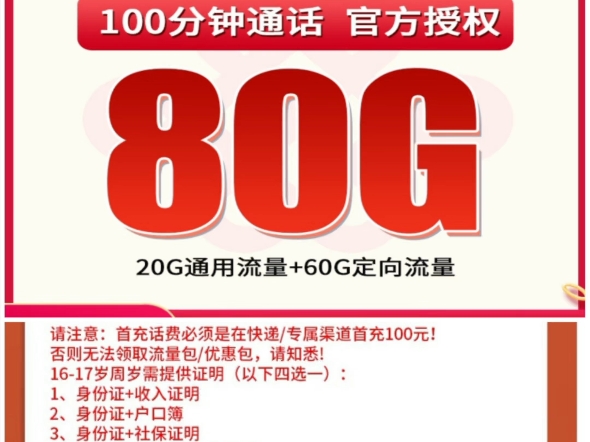 100分钟通话 官方授权

80G

20G通用流量+60G定向流量

请注意：首充话费必须是在快递/专属渠道首充100元！
否则无法领取流量包/优惠包，请知悉！
16-17岁周岁需提供证明（以下四选一）：
1、身份证+收入证明
2、身份证+户口簿
3、身份证+社保证明